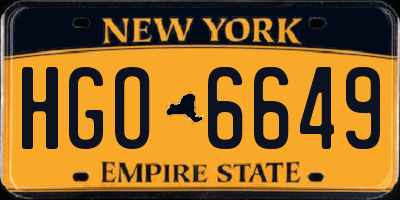 NEW YORK

HGO 6649

EMPIRE STATE